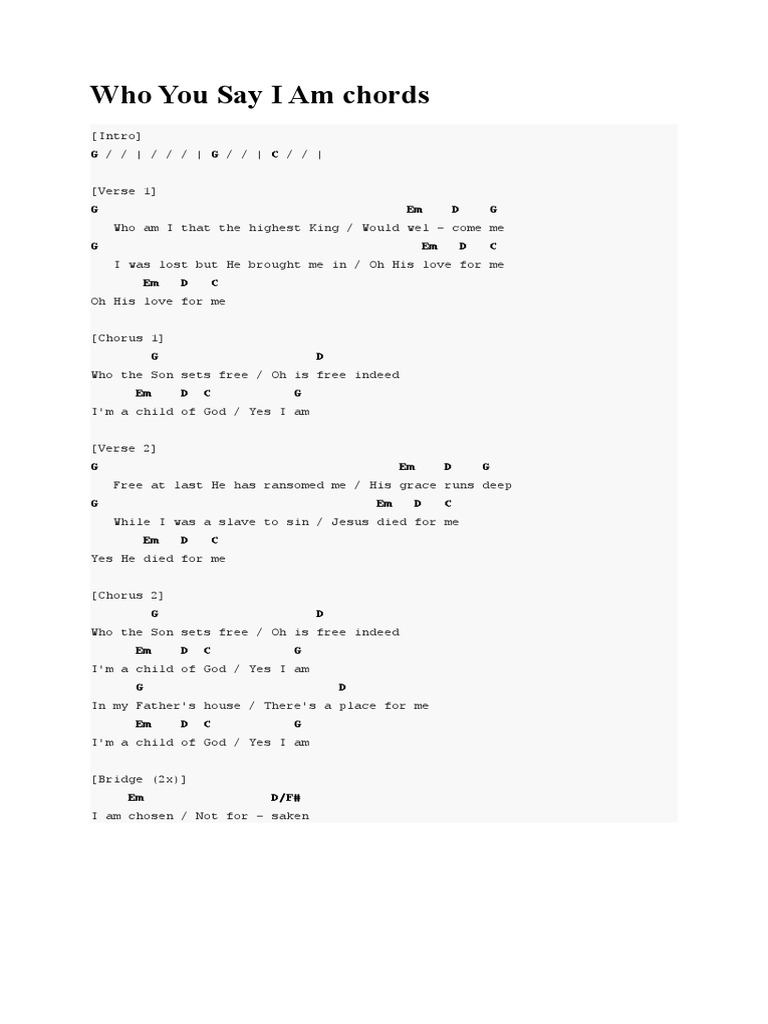 Who You Say I Am chords

[Intro]
G / / | / / / | G / / | C / / |

[Verse 1]
G Em D G
Who am I that the highest King / Would wel - come me
G Em D C
I was lost but He brought me in / Oh His love for me
Em D C
Oh His love for me

[Chorus 1]
G D
Who the Son sets free / Oh is free indeed
Em D C G
I'm a child of God / Yes I am

[Verse 2]
G Em D G
Free at last He has ransomed me / His grace runs deep
G Em D C
While I was a slave to sin / Jesus died for me
Em D C
Yes He died for me

[Chorus 2]
G D
Who the Son sets free / Oh is free indeed
Em D C G
I'm a child of God / Yes I am
G D
In my Father's house / There's a place for me
Em D C G
I'm a child of God / Yes I am

[Bridge (2x)]
Em D/F#
I am chosen / Not for - saken